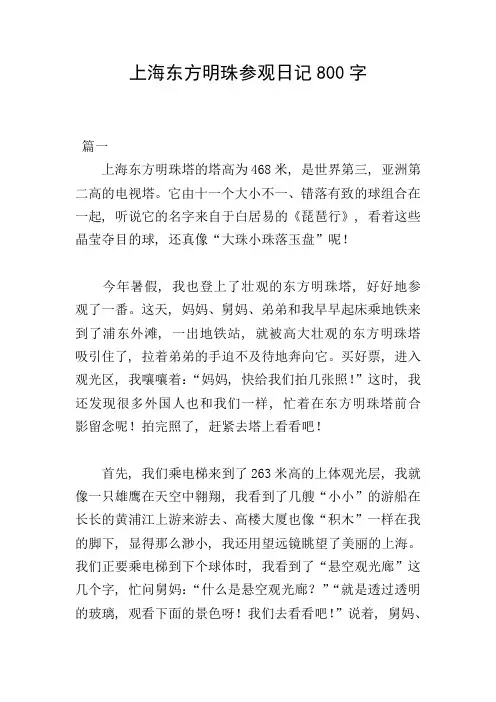 上海东方明珠参观日记 800 字

篇一

上海东方明珠塔的塔高为 468 米，是世界第三，亚洲第二高的电视塔。它由十一个大小不一、错落有致的球组合在一起，听说它的名字来自于白居易的《琵琶行》，看着这些晶莹夺目的球，还真像“大珠小珠落玉盘”呢！

今年暑假，我也登上了壮观的东方明珠塔，好好地参观了一番。这天，妈妈、舅妈、弟弟和我早早起床乘地铁来到了浦东外滩，一出地铁站，就被高大壮观的东方明珠塔吸引住了，拉着弟弟的手迫不及待地奔向它。买好票，进入观光区，我嚷嚷着：“妈妈，快给我们拍几张照！”这时，我还发现很多外国人也和我们一样，忙着在东方明珠塔前合影留念呢！拍完照了，赶紧去塔上看看吧！

首先，我们乘电梯来到了 263 米高的上体观光层，我就像一只雄鹰在天空中翱翔，我看到了几艘“小小”的游船在长长的黄浦江上游来游去、高楼大厦也像“积木”一样在我的脚下，显得那么渺小，我还用望远镜眺望了美丽的上海。我们正要乘电梯到下个球体时，我看到了“悬空观光廊”这几个字，忙问舅妈：“什么是悬空观光廊？”“就是透过透明的玻璃，观看下面的景色呀！我们去看看吧！”说着，舅妈、